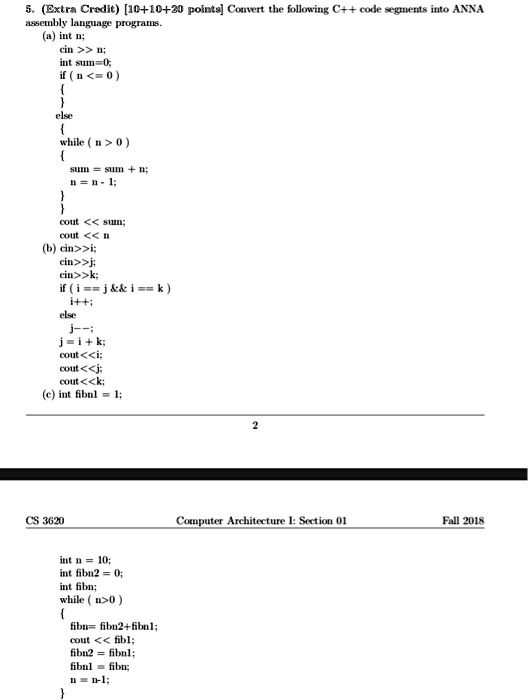 5. (Extra Credit) [10+10+20 points] Convert the following C++ code segments into ANNA assembly language programs.

(a) int n;
cin >> n;
int sum=0;
if ( n <= 0 )
{
}
else
{
while ( n > 0 )
{
sum = sum + n;
n = n - 1;
}
}
cout << sum;
cout << n

(b) cin>>i;
cin>>j;
cin>>k;
if ( i == j && i == k )
i++;
else
j--;
j = i + k;
cout<<i;
cout<<j;
cout<<k;

(c) int fibn1 = 1;

2

CS 3620

Computer Architecture I: Section 01

Fall 2018

int n = 10;
int fibn2 = 0;
int fibn;
while ( n>0 )
{
fibn= fibn2+fibn1;
cout << fib1;
fibn2 = fibn1;
fibn1 = fibn;
n = n-1;
}